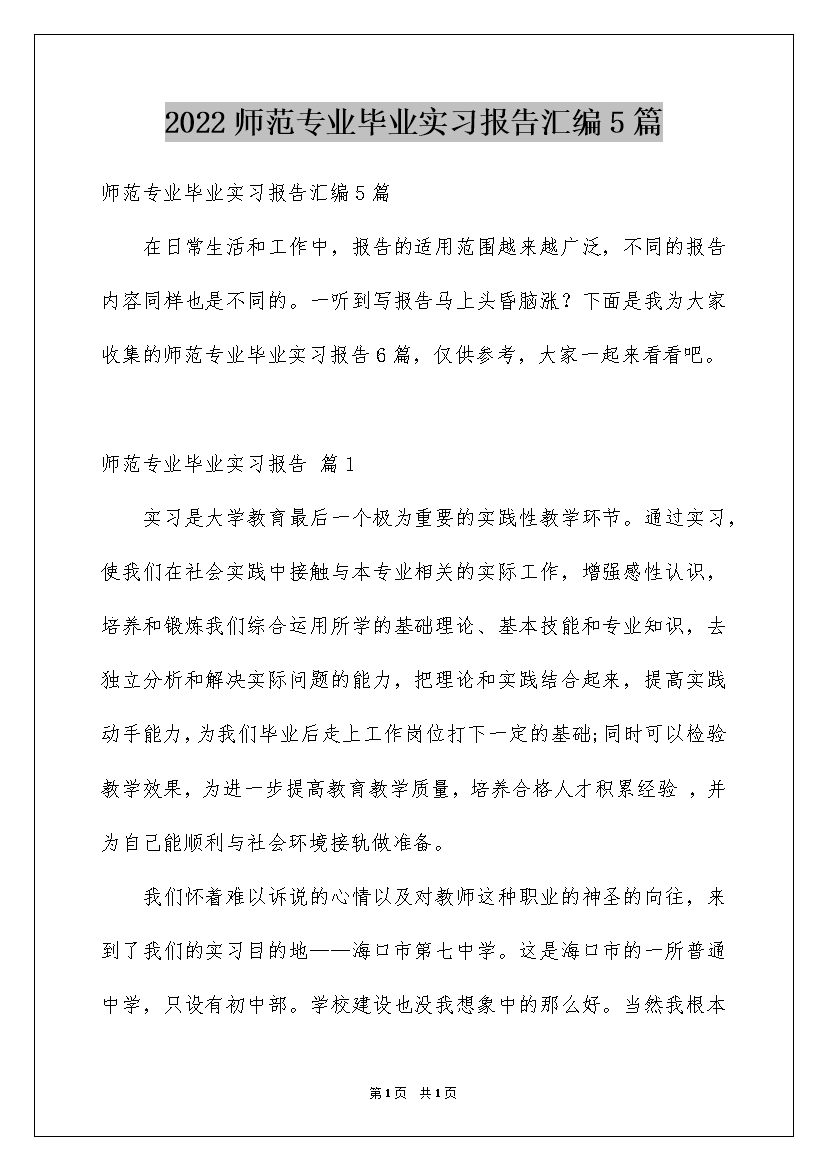 2022师范专业毕业实习报告汇编5篇

师范专业毕业实习报告汇编5篇

在日常生活和工作中，报告的适用范围越来越广泛，不同的报告内容同样也是不同的。一听到写报告马上头昏脑涨？下面是我为大家收集的师范专业毕业实习报告6篇，仅供参考，大家一起来看看吧。

师范专业毕业实习报告 篇1

实习是大学教育最后一个极为重要的实践性教学环节。通过实习，使我们在社会实践中接触与本专业相关的实际工作，增强感性认识，培养和锻炼我们综合运用所学的基础理论、基本技能和专业知识，去独立分析和解决实际问题的能力，把理论和实践结合起来，提高实践动手能力，为我们毕业后走上工作岗位打下一定的基础;同时可以检验教学效果，为进一步提高教育教学质量，培养合格人才积累经验 ，并为自己能顺利与社会环境接轨做准备。

我们怀着难以诉说的心情以及对教师这种职业的神圣的向往，来到了我们的实习目的地——海口市第七中学。这是海口市的一所普通中学，只设有初中部。学校建设也没我想象中的那么好。当然我根本

第1页 共1页